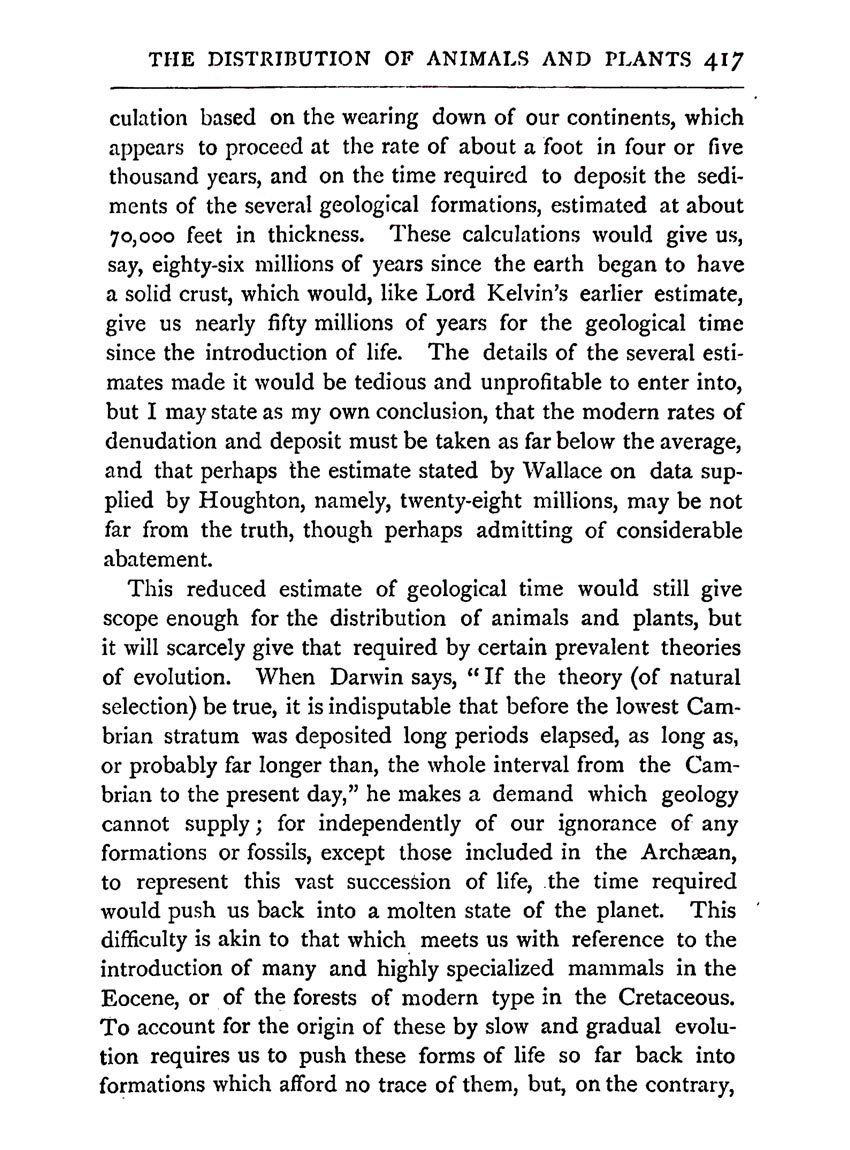 THE DISTRIBUTION OF ANIMALS AND PLANTS 417

culation based on the wearing down of our continents, which appears to proceed at the rate of about a foot in four or five thousand years, and on the time required to deposit the sediments of the several geological formations, estimated at about 70,000 feet in thickness. These calculations would give us, say, eighty-six millions of years since the earth began to have a solid crust, which would, like Lord Kelvin's earlier estimate, give us nearly fifty millions of years for the geological time since the introduction of life. The details of the several estimates made it would be tedious and unprofitable to enter into, but I may state as my own conclusion, that the modern rates of denudation and deposit must be taken as far below the average, and that perhaps the estimate stated by Wallace on data supplied by Houghton, namely, twenty-eight millions, may be not far from the truth, though perhaps admitting of considerable abatement.

This reduced estimate of geological time would still give scope enough for the distribution of animals and plants, but it will scarcely give that required by certain prevalent theories of evolution. When Darwin says, "If the theory (of natural selection) be true, it is indisputable that before the lowest Cambrian stratum was deposited long periods elapsed, as long as, or probably far longer than, the whole interval from the Cambrian to the present day," he makes a demand which geology cannot supply; for independently of our ignorance of any formations or fossils, except those included in the Archæan, to represent this vast succession of life, the time required would push us back into a molten state of the planet. This difficulty is akin to that which meets us with reference to the introduction of many and highly specialized mammals in the Eocene, or of the forests of modern type in the Cretaceous. To account for the origin of these by slow and gradual evolution requires us to push these forms of life so far back into formations which afford no trace of them, but, on the contrary,